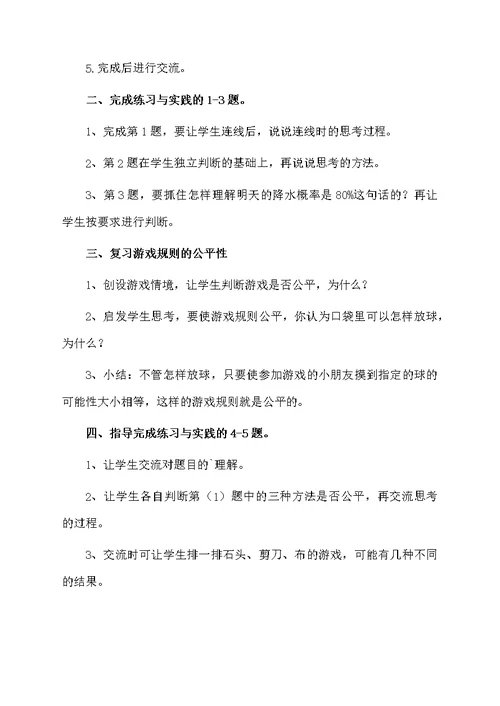 5.完成后进行交流。

二、完成练习与实践的 1-3 题。

1、完成第 1 题，要让学生连线后，说说连线时的思考过程。

2、第 2 题在学生独立判断的基础上，再说说思考的方法。

3、第 3 题，要抓住怎样理解明天的降水概率是 80%这句话的？再让学生按要求进行判断。

三、复习游戏规则的公平性

1、创设游戏情境，让学生判断游戏是否公平，为什么？

2、启发学生思考，要使游戏规则公平，你认为口袋里可以怎样放球，为什么？

3、小结：不管怎样放球，只要使参加游戏的小朋友摸到指定的球的可能性大小相等，这样的游戏规则就是公平的。

四、指导完成练习与实践的 4-5 题。

1、让学生交流对题目的`理解。

2、让学生各自判断第（1）题中的三种方法是否公平，再交流思考的过程。

3、交流时可让学生排一排石头、剪刀、布的游戏，可能有几种不同的结果。